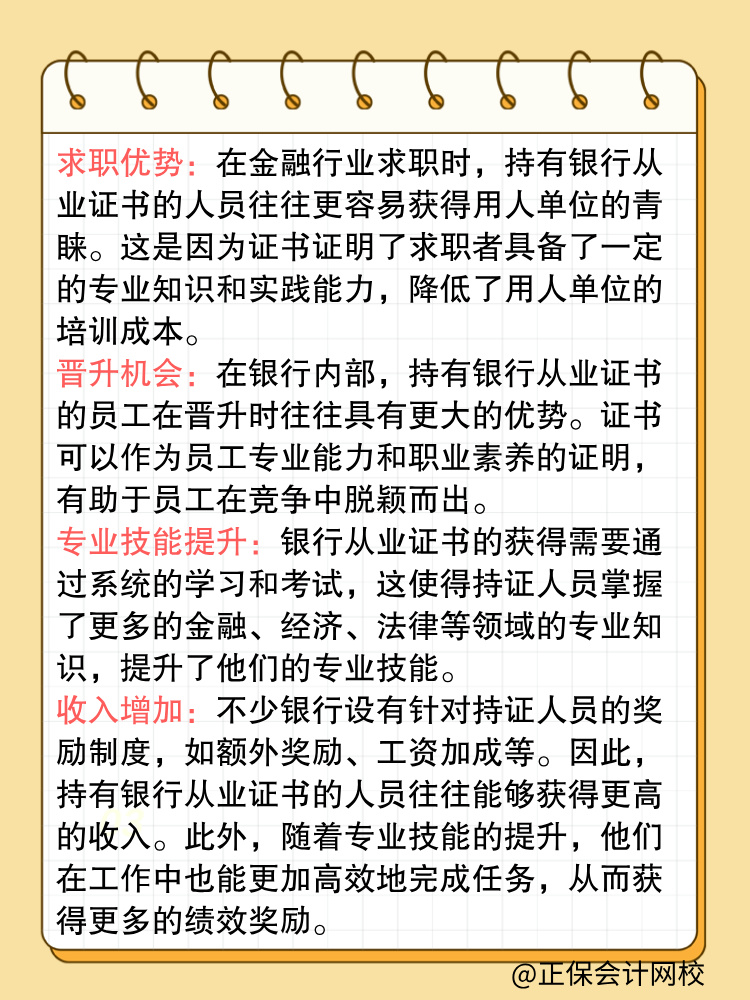 求职优势：在金融行业求职时，持有银行从业证书的人员往往更容易获得用人单位的青睐。这是因为证书证明了求职者具备了一定的专业知识和实践能力，降低了用人单位的培训成本。

晋升机会：在银行内部，持有银行从业证书的员工在晋升时往往具有更大的优势。证书可以作为员工专业能力和职业素养的证明，有助于员工在竞争中脱颖而出。

专业技能提升：银行从业证书的获得需要通过系统的学习和考试，这使得持证人员掌握了更多的金融、经济、法律等领域的专业知识，提升了他们的专业技能。

收入增加：不少银行设有针对持证人员的奖励制度，如额外奖励、工资加成等。因此，持有银行从业证书的人员往往能够获得更高的收入。此外，随着专业技能的提升，他们在工作中也能更加高效地完成任务，从而获得更多的绩效奖励。

@正保会计网校